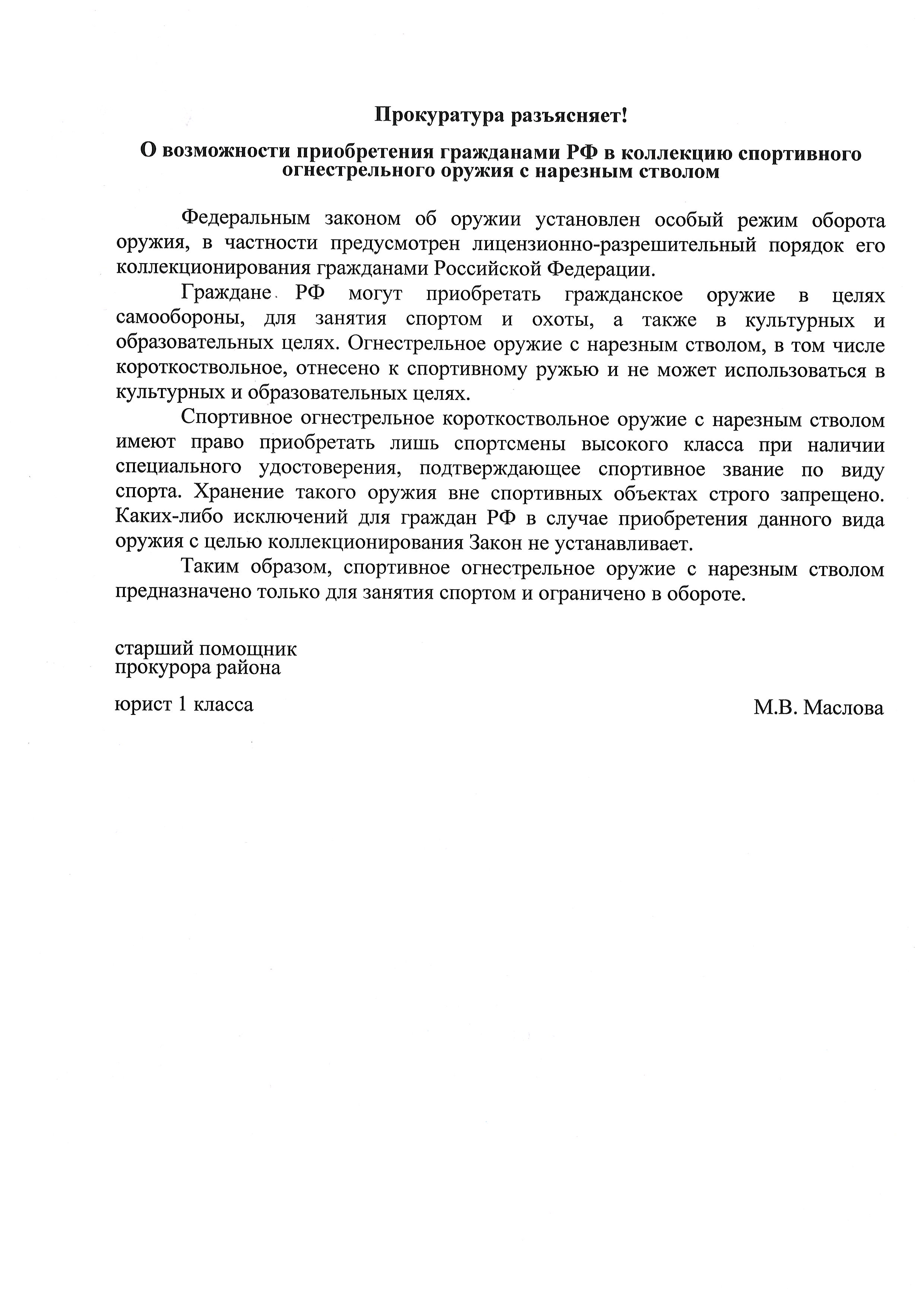 Прокуратура разъясняет!

О возможности приобретения гражданами РФ в коллекцию спортивного огнестрельного оружия с нарезным стволом

Федеральным законом об оружии установлен особый режим оборота оружия, в частности предусмотрен лицензионно-разрешительный порядок его коллекционирования гражданами Российской Федерации.

Граждане РФ могут приобретать гражданское оружие в целях самообороны, для занятия спортом и охоты, а также в культурных и образовательных целях. Огнестрельное оружие с нарезным стволом, в том числе короткоствольное, отнесено к спортивному ружью и не может использоваться в культурных и образовательных целях.

Спортивное огнестрельное короткоствольное оружие с нарезным стволом имеют право приобретать лишь спортсмены высокого класса при наличии специального удостоверения, подтверждающее спортивное звание по виду спорта. Хранение такого оружия вне спортивных объектах строго запрещено. Каких-либо исключений для граждан РФ в случае приобретения данного вида оружия с целью коллекционирования Закон не устанавливает.

Таким образом, спортивное огнестрельное оружие с нарезным стволом предназначено только для занятия спортом и ограничено в обороте.

старший помощник
прокурора района

юрист 1 класса

М.В. Маслова